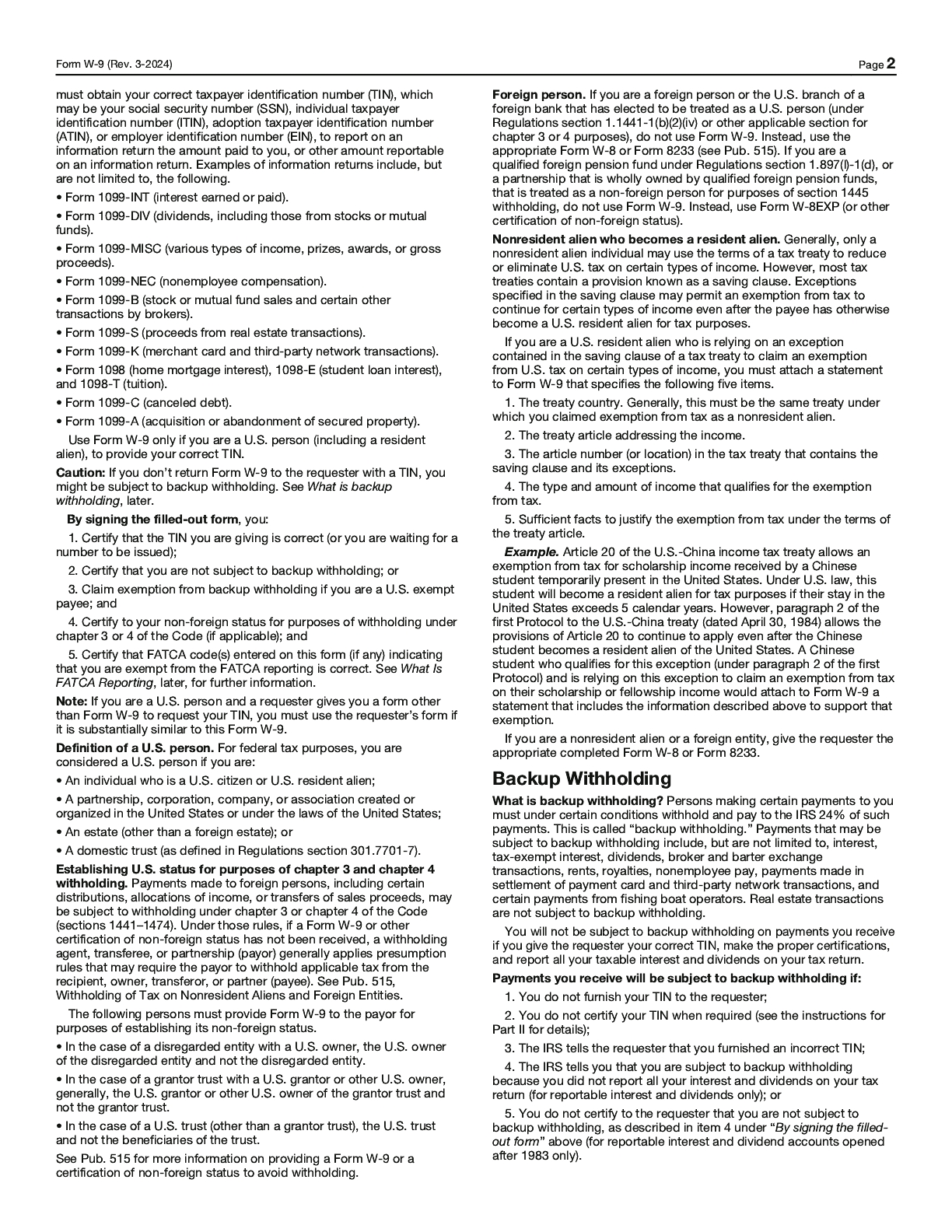 Form W-9 (Rev. 3-2024) Page 2

must obtain your correct taxpayer identification number (TIN), which may be your social security number (SSN), individual taxpayer identification number (ITIN), adoption taxpayer identification number (ATIN), or employer identification number (EIN), to report on an information return the amount paid to you, or other amount reportable on an information return. Examples of information returns include, but are not limited to, the following.

• Form 1099-INT (interest earned or paid).

• Form 1099-DIV (dividends, including those from stocks or mutual funds).

• Form 1099-MISC (various types of income, prizes, awards, or gross proceeds).

• Form 1099-NEC (nonemployee compensation).

• Form 1099-B (stock or mutual fund sales and certain other transactions by brokers).

• Form 1099-S (proceeds from real estate transactions).

• Form 1099-K (merchant card and third-party network transactions).

• Form 1098 (home mortgage interest), 1098-E (student loan interest), and 1098-T (tuition).

• Form 1099-C (canceled debt).

• Form 1099-A (acquisition or abandonment of secured property).

Use Form W-9 only if you are a U.S. person (including a resident alien), to provide your correct TIN.

Caution: If you don't return Form W-9 to the requester with a TIN, you might be subject to backup withholding. See What is backup withholding, later.

By signing the filled-out form, you:

1. Certify that the TIN you are giving is correct (or you are waiting for a number to be issued);

2. Certify that you are not subject to backup withholding; or

3. Claim exemption from backup withholding if you are a U.S. exempt payee; and

4. Certify to your non-foreign status for purposes of withholding under chapter 3 or 4 of the Code (if applicable); and

5. Certify that FATCA code(s) entered on this form (if any) indicating that you are exempt from the FATCA reporting is correct. See What Is FATCA Reporting, later, for further information.

Note: If you are a U.S. person and a requester gives you a form other than Form W-9 to request your TIN, you must use the requester's form if it is substantially similar to this Form W-9.

Definition of a U.S. person. For federal tax purposes, you are considered a U.S. person if you are:

• An individual who is a U.S. citizen or U.S. resident alien;

• A partnership, corporation, company, or association created or organized in the United States or under the laws of the United States;

• An estate (other than a foreign estate); or

• A domestic trust (as defined in Regulations section 301.7701-7).

Establishing U.S. status for purposes of chapter 3 and chapter 4 withholding. Payments made to foreign persons, including certain distributions, allocations of income, or transfers of sales proceeds, may be subject to withholding under chapter 3 or chapter 4 of the Code (sections 1441–1474). Under those rules, if a Form W-9 or other certification of non-foreign status has not been received, a withholding agent, transferee, or partnership (payor) generally applies presumption rules that may require the payor to withhold applicable tax from the recipient, owner, transferor, or partner (payee). See Pub. 515, Withholding of Tax on Nonresident Aliens and Foreign Entities.

The following persons must provide Form W-9 to the payor for purposes of establishing its non-foreign status.

• In the case of a disregarded entity with a U.S. owner, the U.S. owner of the disregarded entity and not the disregarded entity.

• In the case of a grantor trust with a U.S. grantor or other U.S. owner, generally, the U.S. grantor or other U.S. owner of the grantor trust and not the grantor trust.

• In the case of a U.S. trust (other than a grantor trust), the U.S. trust and not the beneficiaries of the trust.

See Pub. 515 for more information on providing a Form W-9 or a certification of non-foreign status to avoid withholding.

Foreign person. If you are a foreign person or the U.S. branch of a foreign bank that has elected to be treated as a U.S. person (under Regulations section 1.1441-1(b)(2)(iv) or other applicable section for chapter 3 or 4 purposes), do not use Form W-9. Instead, use the appropriate Form W-8 or Form 8233 (see Pub. 515). If you are a qualified foreign pension fund under Regulations section 1.897(l)-1(d), or a partnership that is wholly owned by qualified foreign pension funds, that is treated as a non-foreign person for purposes of section 1445 withholding, do not use Form W-9. Instead, use Form W-8EXP (or other certification of non-foreign status).

Nonresident alien who becomes a resident alien. Generally, only a nonresident alien individual may use the terms of a tax treaty to reduce or eliminate U.S. tax on certain types of income. However, most tax treaties contain a provision known as a saving clause. Exceptions specified in the saving clause may permit an exemption from tax to continue for certain types of income even after the payee has otherwise become a U.S. resident alien for tax purposes.

If you are a U.S. resident alien who is relying on an exception contained in the saving clause of a tax treaty to claim an exemption from U.S. tax on certain types of income, you must attach a statement to Form W-9 that specifies the following five items.

1. The treaty country. Generally, this must be the same treaty under which you claimed exemption from tax as a nonresident alien.

2. The treaty article addressing the income.

3. The article number (or location) in the tax treaty that contains the saving clause and its exceptions.

4. The type and amount of income that qualifies for the exemption from tax.

5. Sufficient facts to justify the exemption from tax under the terms of the treaty article.

Example. Article 20 of the U.S.-China income tax treaty allows an exemption from tax for scholarship income received by a Chinese student temporarily present in the United States. Under U.S. law, this student will become a resident alien for tax purposes if their stay in the United States exceeds 5 calendar years. However, paragraph 2 of the first Protocol to the U.S.-China treaty (dated April 30, 1984) allows the provisions of Article 20 to continue to apply even after the Chinese student becomes a resident alien of the United States. A Chinese student who qualifies for this exception (under paragraph 2 of the first Protocol) and is relying on this exception to claim an exemption from tax on their scholarship or fellowship income would attach to Form W-9 a statement that includes the information described above to support that exemption.

If you are a nonresident alien or a foreign entity, give the requester the appropriate completed Form W-8 or Form 8233.

Backup Withholding

What is backup withholding? Persons making certain payments to you must under certain conditions withhold and pay to the IRS 24% of such payments. This is called "backup withholding." Payments that may be subject to backup withholding include, but are not limited to, interest, tax-exempt interest, dividends, broker and barter exchange transactions, rents, royalties, nonemployee pay, payments made in settlement of payment card and third-party network transactions, and certain payments from fishing boat operators. Real estate transactions are not subject to backup withholding.

You will not be subject to backup withholding on payments you receive if you give the requester your correct TIN, make the proper certifications, and report all your taxable interest and dividends on your tax return.

Payments you receive will be subject to backup withholding if:

1. You do not furnish your TIN to the requester;

2. You do not certify your TIN when required (see the instructions for Part II for details);

3. The IRS tells the requester that you furnished an incorrect TIN;

4. The IRS tells you that you are subject to backup withholding because you did not report all your interest and dividends on your tax return (for reportable interest and dividends only); or

5. You do not certify to the requester that you are not subject to backup withholding, as described in item 4 under "By signing the filled-out form" above (for reportable interest and dividend accounts opened after 1983 only).